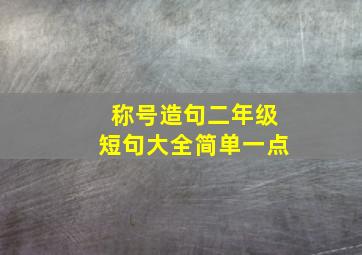 称号造句二年级
短句大全简单一点